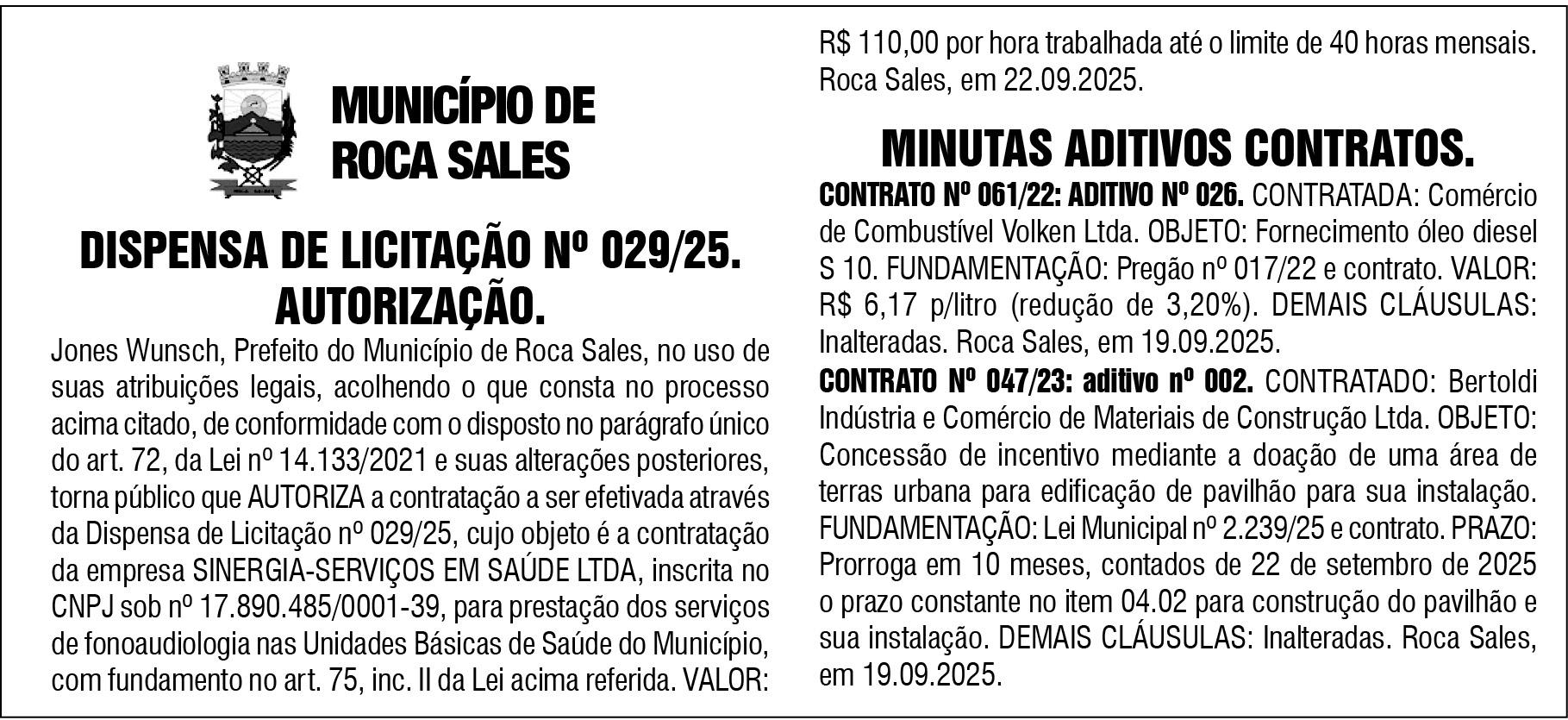 MUNICÍPIO DE ROCA SALES

DISPENSA DE LICITAÇÃO Nº 029/25. AUTORIZAÇÃO.

Jones Wunsch, Prefeito do Município de Roca Sales, no uso de suas atribuições legais, acolhendo o que consta no processo acima citado, de conformidade com o disposto no parágrafo único do art. 72, da Lei nº 14.133/2021 e suas alterações posteriores, torna público que AUTORIZA a contratação a ser efetivada através da Dispensa de Licitação nº 029/25, cujo objeto é a contratação da empresa SINERGIA-SERVIÇOS EM SAÚDE LTDA, inscrita no CNPJ sob nº 17.890.485/0001-39, para prestação dos serviços de fonoaudiologia nas Unidades Básicas de Saúde do Município, com fundamento no art. 75, inc. II da Lei acima referida. VALOR: R$ 110,00 por hora trabalhada até o limite de 40 horas mensais. Roca Sales, em 22.09.2025.

MINUTAS ADITIVOS CONTRATOS.

CONTRATO Nº 061/22: ADITIVO Nº 026. CONTRATADA: Comércio de Combustível Volken Ltda. OBJETO: Fornecimento óleo diesel S 10. FUNDAMENTAÇÃO: Pregão nº 017/22 e contrato. VALOR: R$ 6,17 p/litro (redução de 3,20%). DEMAIS CLÁUSULAS: Inalteradas. Roca Sales, em 19.09.2025.

CONTRATO Nº 047/23: aditivo nº 002. CONTRATADO: Bertoldi Indústria e Comércio de Materiais de Construção Ltda. OBJETO: Concessão de incentivo mediante a doação de uma área de terras urbana para edificação de pavilhão para sua instalação. FUNDAMENTAÇÃO: Lei Municipal nº 2.239/25 e contrato. PRAZO: Prorroga em 10 meses, contados de 22 de setembro de 2025 o prazo constante no item 04.02 para construção do pavilhão e sua instalação. DEMAIS CLÁUSULAS: Inalteradas. Roca Sales, em 19.09.2025.